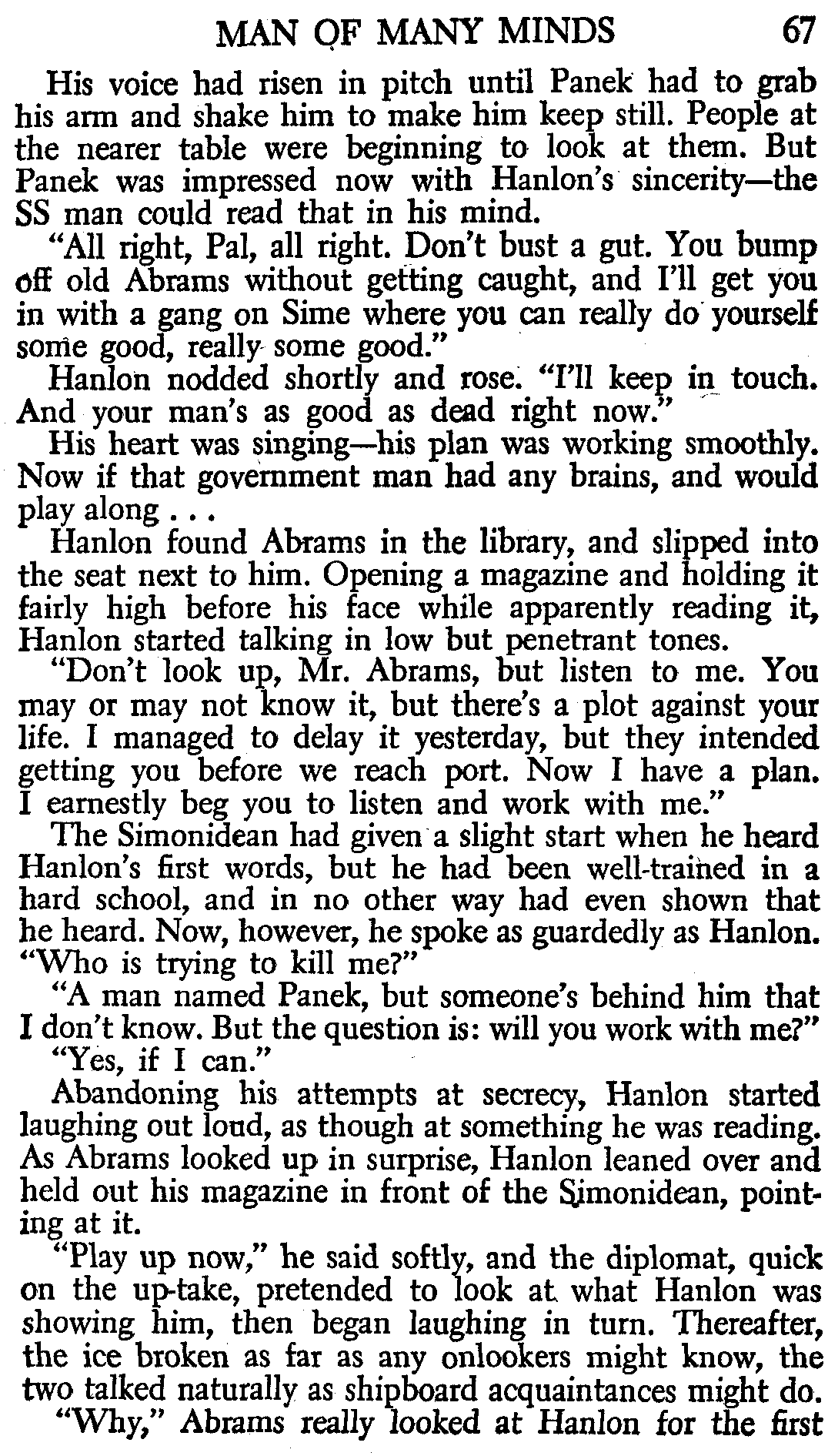 MAN OF MANY MINDS 67

His voice had risen in pitch until Panek had to grab his arm and shake him to make him keep still. People at the nearer table were beginning to look at them. But Panek was impressed now with Hanlon's sincerity—the SS man could read that in his mind.

"All right, Pal, all right. Don't bust a gut. You bump off old Abrams without getting caught, and I'll get you in with a gang on Sime where you can really do yourself some good, really some good."

Hanlon nodded shortly and rose. "I'll keep in touch. And your man's as good as dead right now."

His heart was singing—his plan was working smoothly. Now if that government man had any brains, and would play along . . .

Hanlon found Abrams in the library, and slipped into the seat next to him. Opening a magazine and holding it fairly high before his face while apparently reading it, Hanlon started talking in low but penetrant tones.

"Don't look up, Mr. Abrams, but listen to me. You may or may not know it, but there's a plot against your life. I managed to delay it yesterday, but they intended getting you before we reach port. Now I have a plan. I earnestly beg you to listen and work with me."

The Simonidean had given a slight start when he heard Hanlon's first words, but he had been well-trained in a hard school, and in no other way had even shown that he heard. Now, however, he spoke as guardedly as Hanlon. "Who is trying to kill me?"

"A man named Panek, but someone's behind him that I don't know. But the question is: will you work with me?"

"Yes, if I can."

Abandoning his attempts at secrecy, Hanlon started laughing out loud, as though at something he was reading. As Abrams looked up in surprise, Hanlon leaned over and held out his magazine in front of the Simonidean, pointing at it.

"Play up now," he said softly, and the diplomat, quick on the up-take, pretended to look at what Hanlon was showing him, then began laughing in turn. Thereafter, the ice broken as far as any onlookers might know, the two talked naturally as shipboard acquaintances might do.

"Why," Abrams really looked at Hanlon for the first